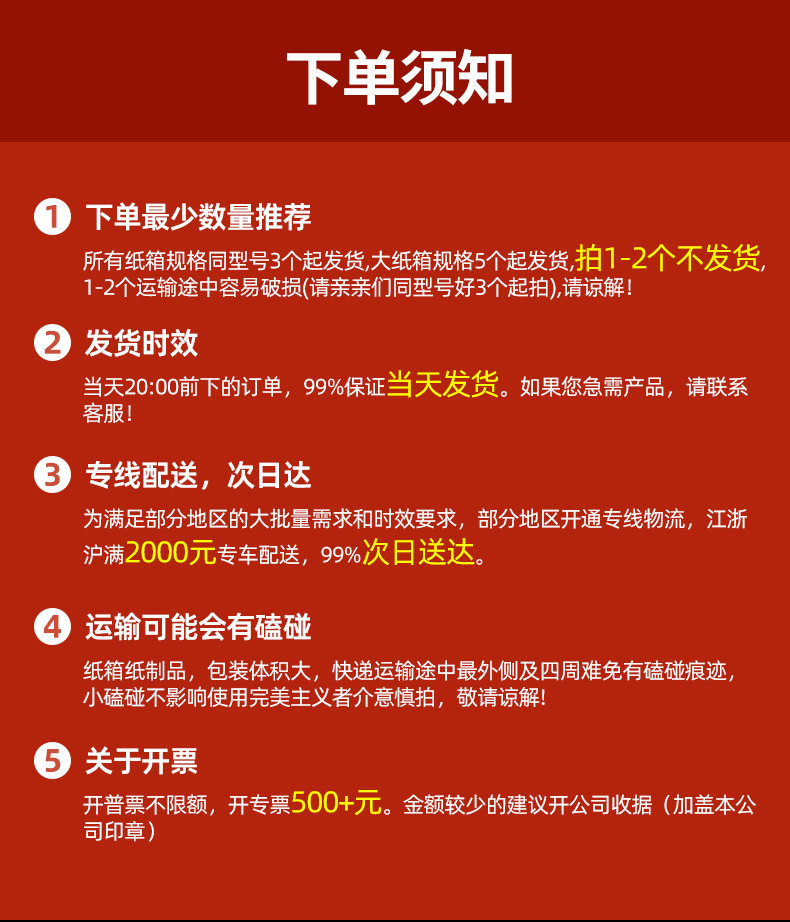 下单须知

1 下单最少数量推荐

所有纸箱规格同型号3个起发货,大纸箱规格5个起发货,拍1-2个不发货,1-2个运输途中容易破损(请亲亲们同型号好3个起拍),请谅解!

2 发货时效

当天20:00前下的订单，99%保证当天发货。如果您急需产品，请联系客服!

3 专线配送，次日达

为满足部分地区的大批量需求和时效要求，部分地区开通专线物流，江浙沪满2000元专车配送，99%次日送达。

4 运输可能会有磕碰

纸箱纸制品，包装体积大，快递运输途中最外侧及四周难免有磕碰痕迹，小磕碰不影响使用完美主义者介意慎拍，敬请谅解!

5 关于开票

开普票不限额，开专票500+元。金额较少的建议开公司收据（加盖本公司印章）